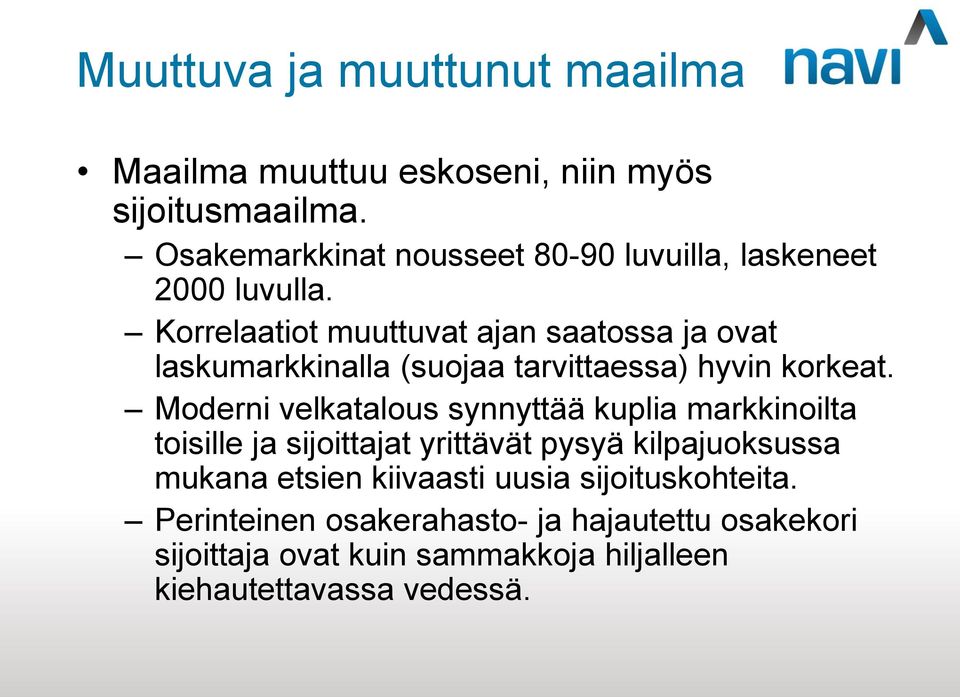 Muuttuva ja muuttunut maailma

navi

• Maailma muuttuu eskoseni, niin myös sijoitusmaailma.
– Osakemarkkinat nousseet 80-90 luvuilla, laskeneet 2000 luvulla.
– Korrelaatiot muuttuvat ajan saatossa ja ovat laskumarkkinalla (suojaa tarvittaessa) hyvin korkeat.
– Moderni velkatalous synnyttää kuplia markkinoilta toisille ja sijoittajat yrittävät pysyä kilpajuoksussa mukana etsien kiivaasti uusia sijoituskohteita.
– Perinteinen osakerahasto- ja hajautettu osakekori sijoittaja ovat kuin sammakkoja hiljalleen kiehautettavassa vedessä.